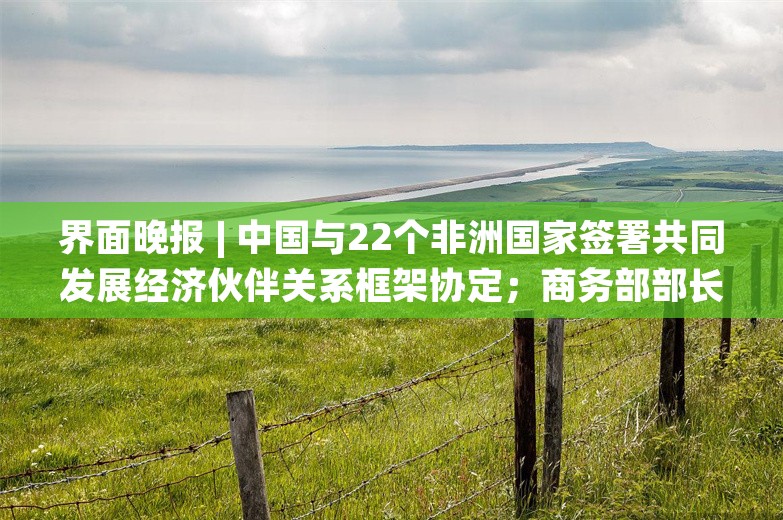 界面晚报 | 中国与22个非洲国家签署共同发展经济伙伴关系框架协定；商务部部长